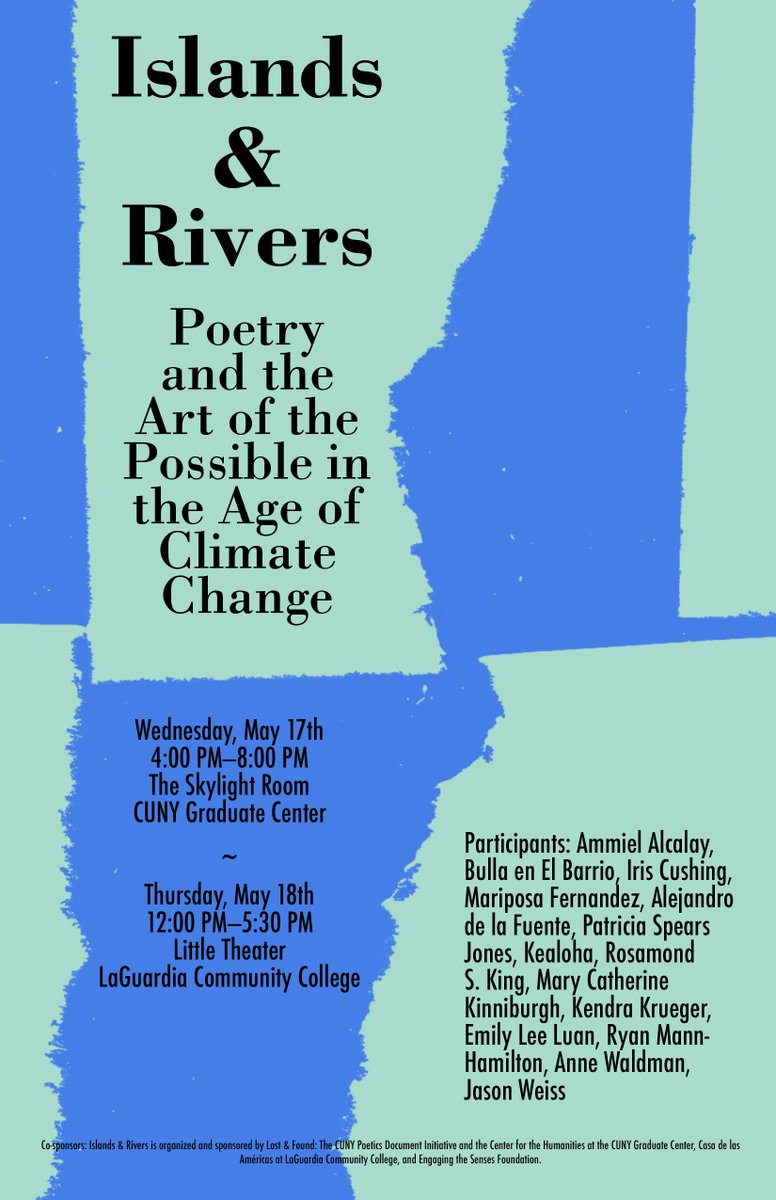 Islands & Rivers

Poetry and the Art of the Possible in the Age of Climate Change

Wednesday, May 17th
4:00 PM–8:00 PM
The Skylight Room
CUNY Graduate Center

~

Thursday, May 18th
12:00 PM–5:30 PM
Little Theater
LaGuardia Community College

Participants: Ammiel Alcalay, Bulla en El Barrio, Iris Cushing, Mariposa Fernandez, Alejandro de la Fuente, Patricia Spears Jones, Kealoha, Rosamond S. King, Mary Catherine Kinniburgh, Kendra Krueger, Emily Lee Luan, Ryan Mann-Hamilton, Anne Waldman, Jason Weiss

Co-sponsors: Islands & Rivers is organized and sponsored by Lost & Found: The CUNY Poetics Document Initiative and the Center for the Humanities at the CUNY Graduate Center, Casa de las Américas at LaGuardia Community College, and Engaging the Senses Foundation.